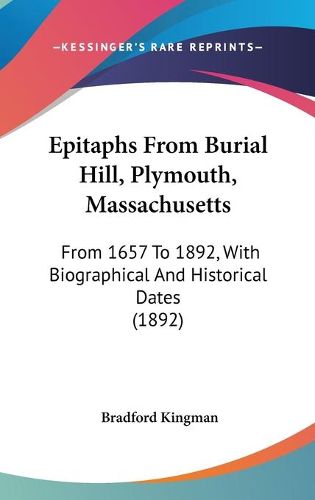 —KESSINGER'S RARE REPRINTS—

Epitaphs From Burial Hill, Plymouth, Massachusetts

From 1657 To 1892, With Biographical And Historical Dates (1892)

Bradford Kingman